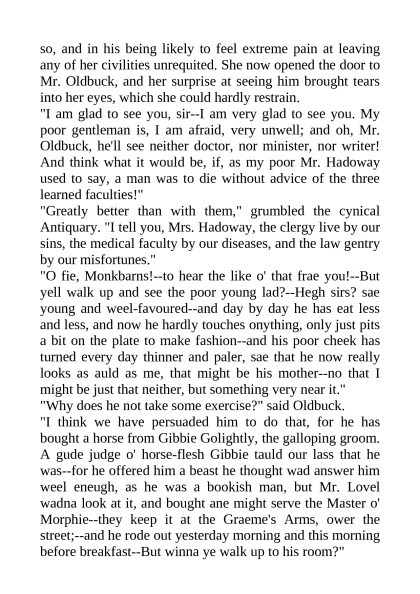 so, and in his being likely to feel extreme pain at leaving any of her civilities unrequited. She now opened the door to Mr. Oldbuck, and her surprise at seeing him brought tears into her eyes, which she could hardly restrain.

"I am glad to see you, sir--I am very glad to see you. My poor gentleman is, I am afraid, very unwell; and oh, Mr. Oldbuck, he'll see neither doctor, nor minister, nor writer! And think what it would be, if, as my poor Mr. Hadoway used to say, a man was to die without advice of the three learned faculties!"

"Greatly better than with them," grumbled the cynical Antiquary. "I tell you, Mrs. Hadoway, the clergy live by our sins, the medical faculty by our diseases, and the law gentry by our misfortunes."

"O fie, Monkbarns!--to hear the like o' that frae you!--But yell walk up and see the poor young lad?--Hegh sirs? sae young and weel-favoured--and day by day he has eat less and less, and now he hardly touches onything, only just pits a bit on the plate to make fashion--and his poor cheek has turned every day thinner and paler, sae that he now really looks as auld as me, that might be his mother--no that I might be just that neither, but something very near it."

"Why does he not take some exercise?" said Oldbuck.

"I think we have persuaded him to do that, for he has bought a horse from Gibbie Golightly, the galloping groom. A gude judge o' horse-flesh Gibbie tauld our lass that he was--for he offered him a beast he thought wad answer him weel eneugh, as he was a bookish man, but Mr. Lovel wadna look at it, and bought ane might serve the Master o' Morphie--they keep it at the Graeme's Arms, ower the street;--and he rode out yesterday morning and this morning before breakfast--But winna ye walk up to his room?"